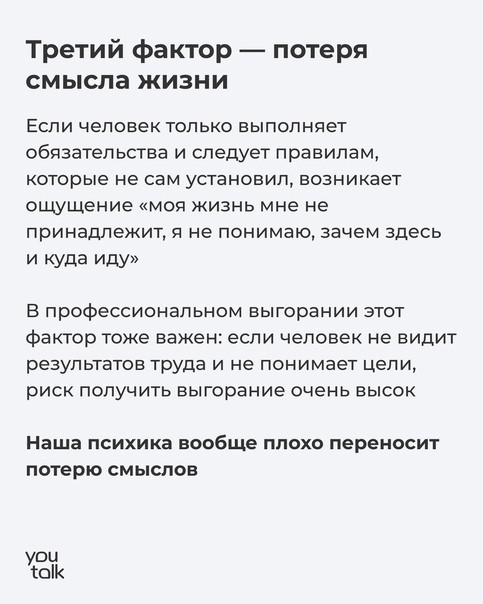 Третий фактор — потеря смысла жизни

Если человек только выполняет обязательства и следует правилам, которые не сам установил, возникает ощущение «моя жизнь мне не принадлежит, я не понимаю, зачем здесь и куда иду»

В профессиональном выгорании этот фактор тоже важен: если человек не видит результатов труда и не понимает цели, риск получить выгорание очень высок

Наша психика вообще плохо переносит потерю смыслов

you talk